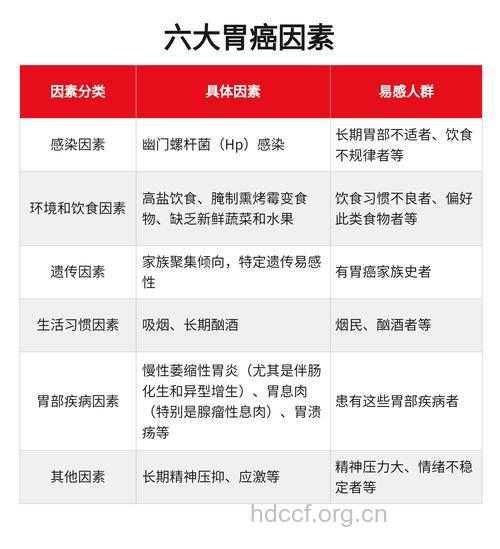 六大胃癌因素

| 因素分类 | 具体因素 | 易感人群 |
|---|---|---|
| 感染因素 | 幽门螺杆菌（Hp）感染 | 长期胃部不适者、饮食不规律者等 |
| 环境和饮食因素 | 高盐饮食、腌制熏烤霉变食物、缺乏新鲜蔬菜和水果 | 饮食习惯不良者、偏好此类食物者等 |
| 遗传因素 | 家族聚集倾向，特定遗传易感性 | 有胃癌家族史者 |
| 生活习惯因素 | 吸烟、长期酗酒 | 烟民、酗酒者等 |
| 胃部疾病因素 | 慢性萎缩性胃炎（尤其是伴肠化生和异型增生）、胃息肉（特别是腺瘤性息肉）、胃溃疡等 | 患有这些胃部疾病者 |
| 其他因素 | 长期精神压抑、应激等 | 精神压力大、情绪不稳定者等 |

hdccf.org.cn